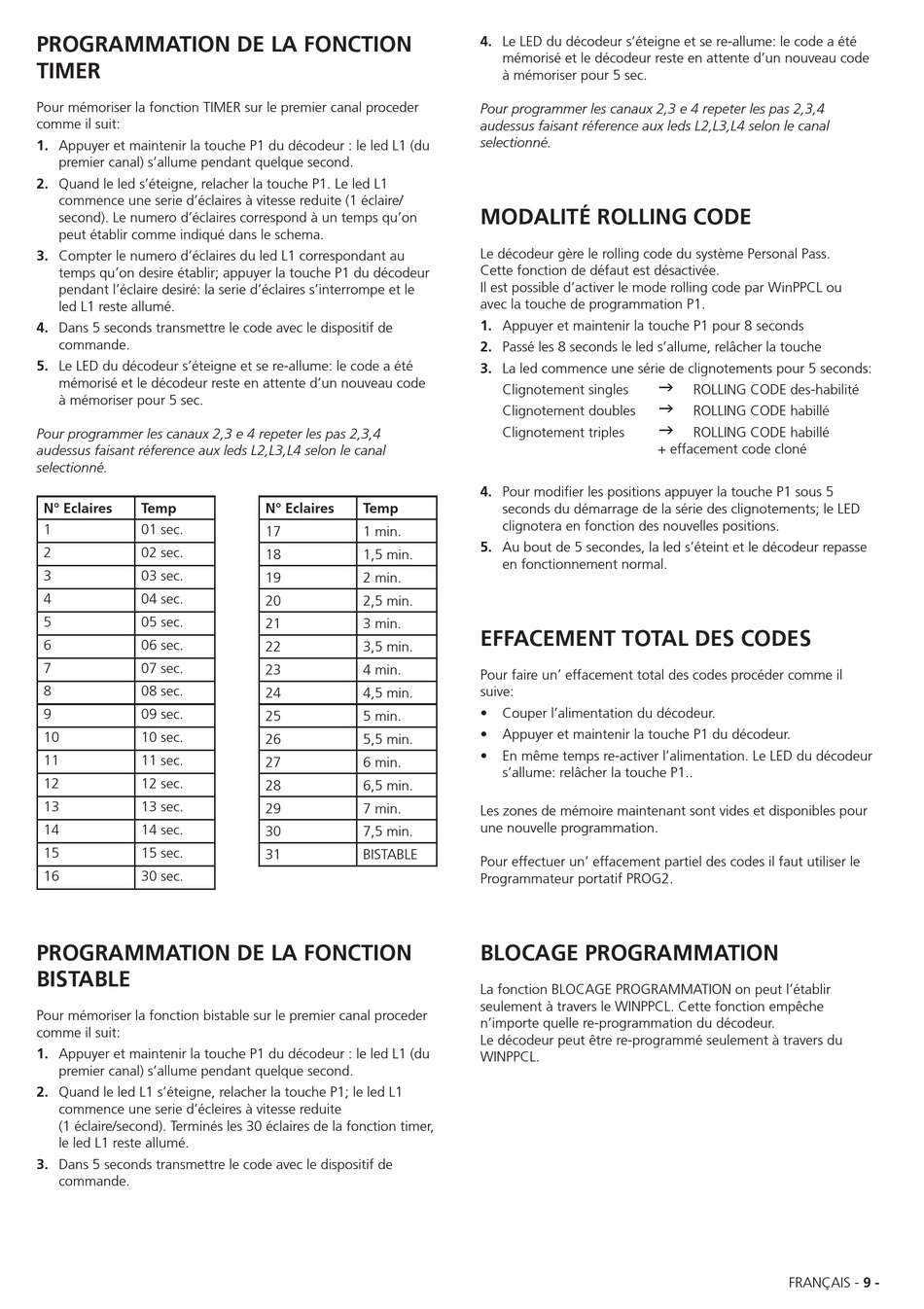 PROGRAMMATION DE LA FONCTION TIMER

Pour mémoriser la fonction TIMER sur le premier canal proceder comme il suit:

1. Appuyer et maintenir la touche P1 du décodeur : le led L1 (du premier canal) s'allume pendant quelque second.
2. Quand le led s'éteigne, relacher la touche P1. Le led L1 commence une serie d'éclaires à vitesse reduite (1 éclaire/second). Le numero d'éclaires correspond à un temps qu'on peut établir comme indiqué dans le schema.
3. Compter le numero d'éclaires du led L1 correspondant au temps qu'on desire établir; appuyer la touche P1 du décodeur pendant l'éclaire desiré: la serie d'éclaires s'interrompe et le led L1 reste allumé.
4. Dans 5 seconds transmettre le code avec le dispositif de commande.
5. Le LED du décodeur s'éteigne et se re-allume: le code a été mémorisé et le décodeur reste en attente d'un nouveau code à mémoriser pour 5 sec.

Pour programmer les canaux 2,3 e 4 repeter les pas 2,3,4 audessus faisant réference aux leds L2,L3,L4 selon le canal selectionné.

| N° Eclaires | Temp |
|---|---|
| 1 | 01 sec. |
| 2 | 02 sec. |
| 3 | 03 sec. |
| 4 | 04 sec. |
| 5 | 05 sec. |
| 6 | 06 sec. |
| 7 | 07 sec. |
| 8 | 08 sec. |
| 9 | 09 sec. |
| 10 | 10 sec. |
| 11 | 11 sec. |
| 12 | 12 sec. |
| 13 | 13 sec. |
| 14 | 14 sec. |
| 15 | 15 sec. |
| 16 | 30 sec. |

| N° Eclaires | Temp |
|---|---|
| 17 | 1 min. |
| 18 | 1,5 min. |
| 19 | 2 min. |
| 20 | 2,5 min. |
| 21 | 3 min. |
| 22 | 3,5 min. |
| 23 | 4 min. |
| 24 | 4,5 min. |
| 25 | 5 min. |
| 26 | 5,5 min. |
| 27 | 6 min. |
| 28 | 6,5 min. |
| 29 | 7 min. |
| 30 | 7,5 min. |
| 31 | BISTABLE |

PROGRAMMATION DE LA FONCTION BISTABLE

Pour mémoriser la fonction bistable sur le premier canal proceder comme il suit:

1. Appuyer et maintenir la touche P1 du décodeur : le led L1 (du premier canal) s'allume pendant quelque second.
2. Quand le led L1 s'éteigne, relacher la touche P1; le led L1 commence une serie d'écleires à vitesse reduite (1 éclaire/second). Terminés les 30 éclaires de la fonction timer, le led L1 reste allumé.
3. Dans 5 seconds transmettre le code avec le dispositif de commande.

4. Le LED du décodeur s'éteigne et se re-allume: le code a été mémorisé et le décodeur reste en attente d'un nouveau code à mémoriser pour 5 sec.

Pour programmer les canaux 2,3 e 4 repeter les pas 2,3,4 audessus faisant réference aux leds L2,L3,L4 selon le canal selectionné.

MODALITÉ ROLLING CODE

Le décodeur gère le rolling code du système Personal Pass.
Cette fonction de défaut est désactivée.
Il est possible d'activer le mode rolling code par WinPPCL ou avec la touche de programmation P1.

1. Appuyer et maintenir la touche P1 pour 8 seconds
2. Passé les 8 seconds le led s'allume, relâcher la touche
3. La led commence une série de clignotements pour 5 seconds:
Clignotement singles → ROLLING CODE des-habilité
Clignotement doubles → ROLLING CODE habillé
Clignotement triples → ROLLING CODE habillé + effacement code cloné
4. Pour modifier les positions appuyer la touche P1 sous 5 seconds du démarrage de la série des clignotements; le LED clignotera en fonction des nouvelles positions.
5. Au bout de 5 secondes, la led s'éteint et le décodeur repasse en fonctionnement normal.

EFFACEMENT TOTAL DES CODES

Pour faire un' effacement total des codes procéder comme il suive:

• Couper l'alimentation du décodeur.
• Appuyer et maintenir la touche P1 du décodeur.
• En même temps re-activer l'alimentation. Le LED du décodeur s'allume: relâcher la touche P1..

Les zones de mémoire maintenant sont vides et disponibles pour une nouvelle programmation.

Pour effectuer un' effacement partiel des codes il faut utiliser le Programmateur portatif PROG2.

BLOCAGE PROGRAMMATION

La fonction BLOCAGE PROGRAMMATION on peut l'établir seulement à travers le WINPPCL. Cette fonction empêche n'importe quelle re-programmation du décodeur.
Le décodeur peut être re-programmé seulement à travers du WINPPCL.

FRANÇAIS - 9 -